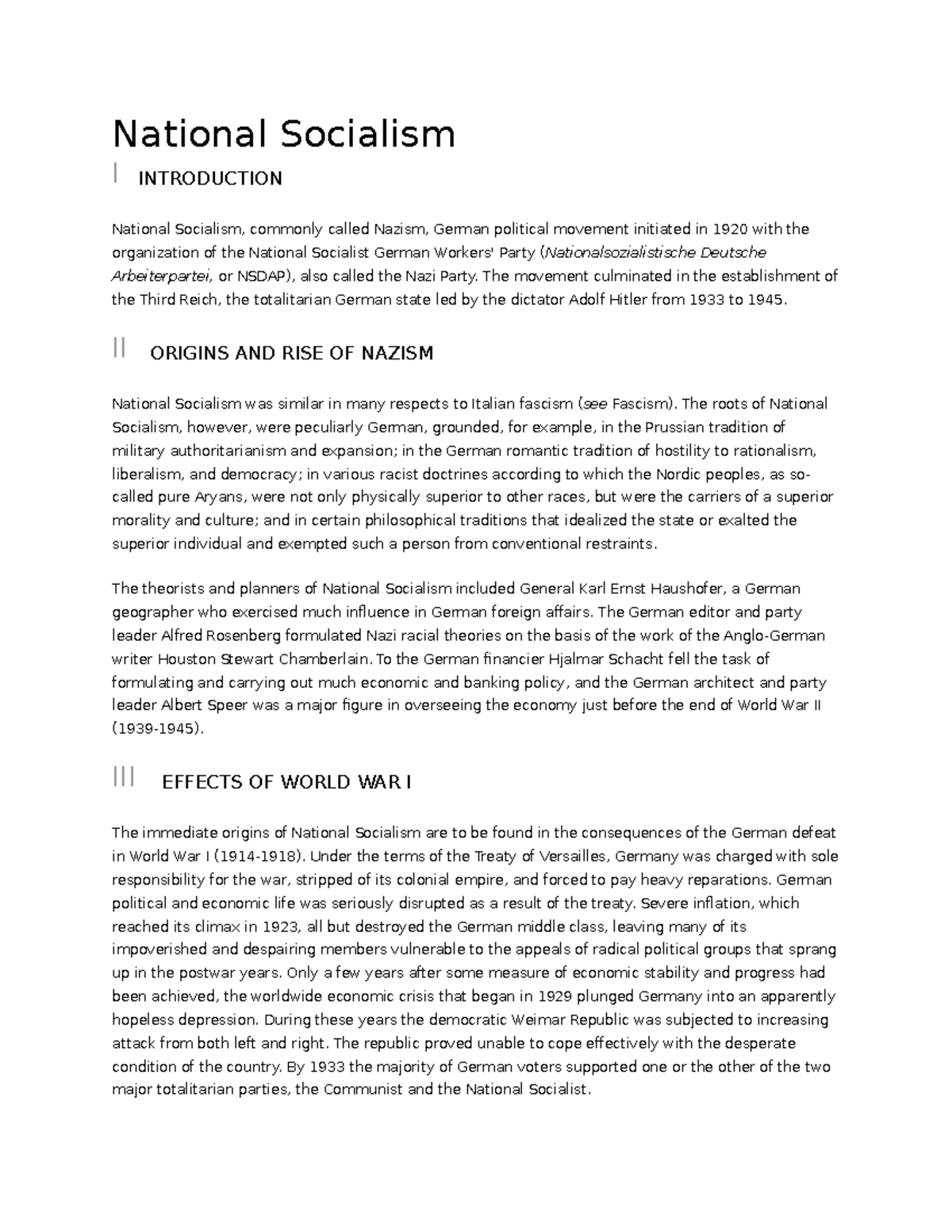 National Socialism

I INTRODUCTION

National Socialism, commonly called Nazism, German political movement initiated in 1920 with the organization of the National Socialist German Workers' Party (Nationalsozialistische Deutsche Arbeiterpartei, or NSDAP), also called the Nazi Party. The movement culminated in the establishment of the Third Reich, the totalitarian German state led by the dictator Adolf Hitler from 1933 to 1945.

II ORIGINS AND RISE OF NAZISM

National Socialism was similar in many respects to Italian fascism (see Fascism). The roots of National Socialism, however, were peculiarly German, grounded, for example, in the Prussian tradition of military authoritarianism and expansion; in the German romantic tradition of hostility to rationalism, liberalism, and democracy; in various racist doctrines according to which the Nordic peoples, as so-called pure Aryans, were not only physically superior to other races, but were the carriers of a superior morality and culture; and in certain philosophical traditions that idealized the state or exalted the superior individual and exempted such a person from conventional restraints.

The theorists and planners of National Socialism included General Karl Ernst Haushofer, a German geographer who exercised much influence in German foreign affairs. The German editor and party leader Alfred Rosenberg formulated Nazi racial theories on the basis of the work of the Anglo-German writer Houston Stewart Chamberlain. To the German financier Hjalmar Schacht fell the task of formulating and carrying out much economic and banking policy, and the German architect and party leader Albert Speer was a major figure in overseeing the economy just before the end of World War II (1939-1945).

III EFFECTS OF WORLD WAR I

The immediate origins of National Socialism are to be found in the consequences of the German defeat in World War I (1914-1918). Under the terms of the Treaty of Versailles, Germany was charged with sole responsibility for the war, stripped of its colonial empire, and forced to pay heavy reparations. German political and economic life was seriously disrupted as a result of the treaty. Severe inflation, which reached its climax in 1923, all but destroyed the German middle class, leaving many of its impoverished and despairing members vulnerable to the appeals of radical political groups that sprang up in the postwar years. Only a few years after some measure of economic stability and progress had been achieved, the worldwide economic crisis that began in 1929 plunged Germany into an apparently hopeless depression. During these years the democratic Weimar Republic was subjected to increasing attack from both left and right. The republic proved unable to cope effectively with the desperate condition of the country. By 1933 the majority of German voters supported one or the other of the two major totalitarian parties, the Communist and the National Socialist.